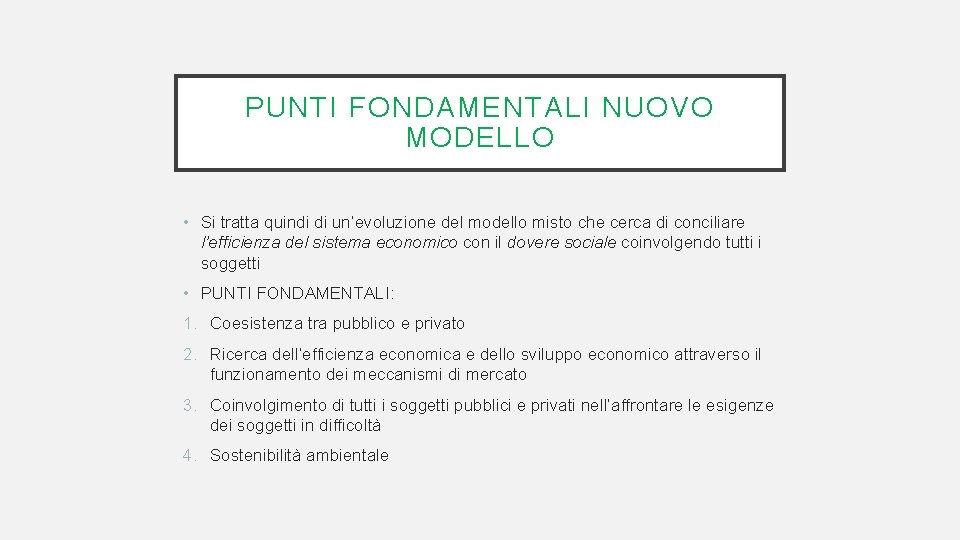 PUNTI FONDAMENTALI NUOVO MODELLO

• Si tratta quindi di un'evoluzione del modello misto che cerca di conciliare l'efficienza del sistema economico con il dovere sociale coinvolgendo tutti i soggetti

• PUNTI FONDAMENTALI:

1. Coesistenza tra pubblico e privato

2. Ricerca dell'efficienza economica e dello sviluppo economico attraverso il funzionamento dei meccanismi di mercato

3. Coinvolgimento di tutti i soggetti pubblici e privati nell'affrontare le esigenze dei soggetti in difficoltà

4. Sostenibilità ambientale